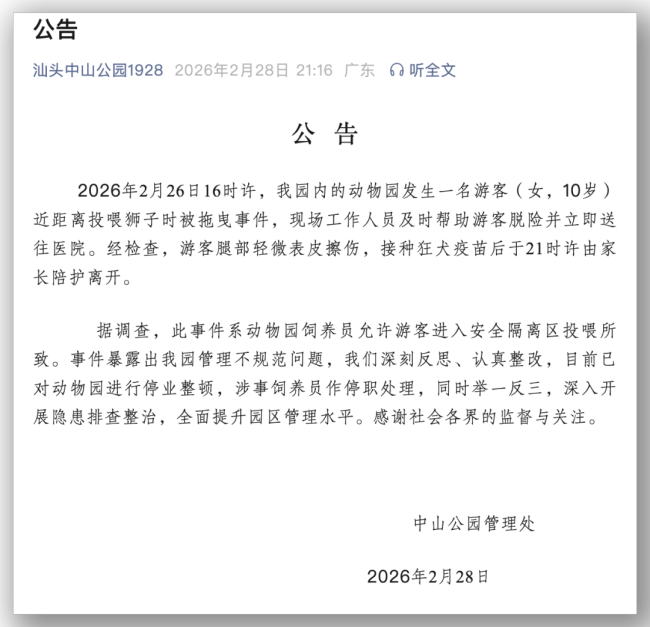 公告

汕头中山公园1928 2026年2月28日 21:16 广东 听全文

公 告

2026年2月26日16时许，我园内的动物园发生一名游客（女，10岁）近距离投喂狮子时被拖曳事件，现场工作人员及时帮助游客脱险并立即送往医院。经检查，游客腿部轻微表皮擦伤，接种狂犬疫苗后于21时许由家长陪护离开。

据调查，此事件系动物园饲养员允许游客进入安全隔离区投喂所致。事件暴露出我园管理不规范问题，我们深刻反思、认真整改，目前已对动物园进行停业整顿，涉事饲养员作停职处理，同时举一反三，深入开展隐患排查整治，全面提升园区管理水平。感谢社会各界的监督与关注。

中山公园管理处

2026年2月28日